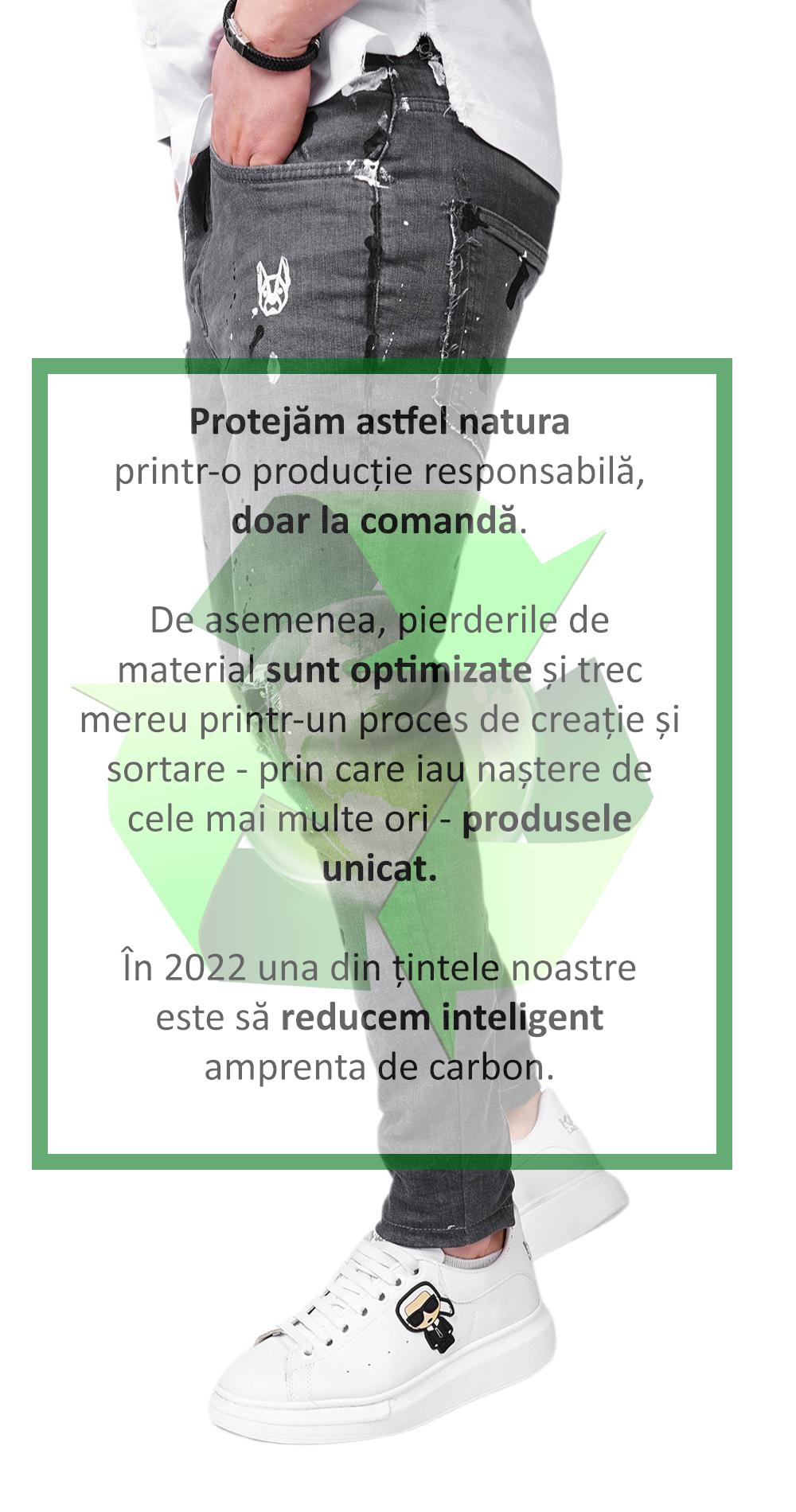 Protejăm astfel natura printr-o producție responsabilă, doar la comandă.

De asemenea, pierderile de material sunt optimizate și trec mereu printr-un proces de creație și sortare - prin care iau naștere de cele mai multe ori - produsele unicat.

În 2022 una din țintele noastre este să reducem inteligent amprenta de carbon.